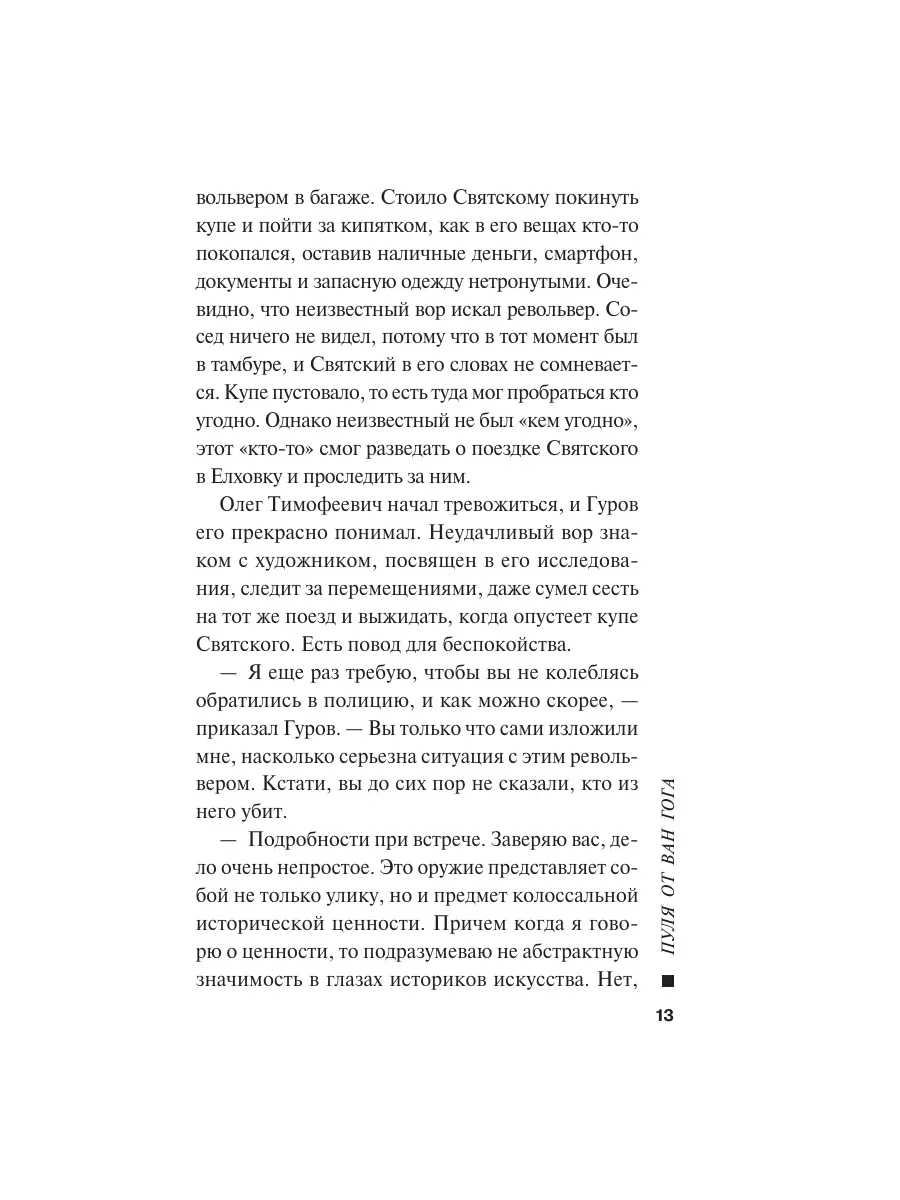 вольвером в багаже. Стоило Святскому покинуть купе и пойти за кипятком, как в его вещах кто-то покопался, оставив наличные деньги, смартфон, документы и запасную одежду нетронутыми. Очевидно, что неизвестный вор искал револьвер. Сосед ничего не видел, потому что в тот момент был в тамбуре, и Святский в его словах не сомневается. Купе пустовало, то есть туда мог пробраться кто угодно. Однако неизвестный не был «кем угодно», этот «кто-то» смог разведать о поездке Святского в Елховку и проследить за ним.

Олег Тимофеевич начал тревожиться, и Гуров его прекрасно понимал. Неудачливый вор знаком с художником, посвящен в его исследования, следит за перемещениями, даже сумел сесть на тот же поезд и выжидать, когда опустеет купе Святского. Есть повод для беспокойства.

— Я еще раз требую, чтобы вы не колеблясь обратились в полицию, и как можно скорее, — приказал Гуров. — Вы только что сами изложили мне, насколько серьезна ситуация с этим револьвером. Кстати, вы до сих пор не сказали, кто из него убит.

— Подробности при встрече. Заверяю вас, дело очень непростое. Это оружие представляет собой не только улику, но и предмет колоссальной исторической ценности. Причем когда я говорю о ценности, то подразумеваю не абстрактную значимость в глазах историков искусства. Нет,

ПУЛЯ ОТ ВАН ГОГА

13